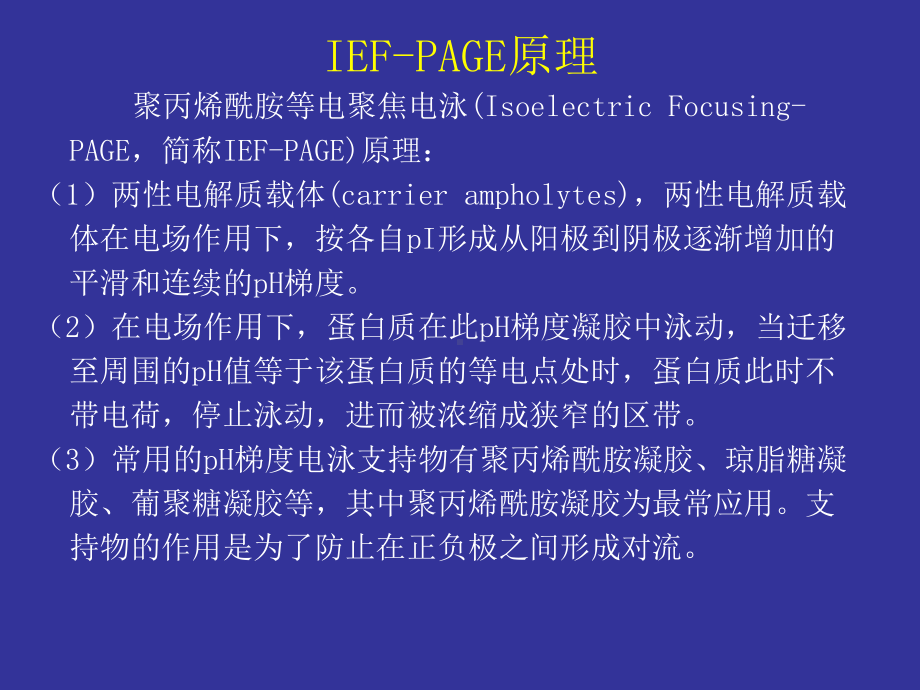 IEF-PAGE原理

聚丙烯酰胺等电聚焦电泳(Isoelectric Focusing-PAGE，简称IEF-PAGE)原理：

（1）两性电解质载体(carrier ampholytes)，两性电解质载体在电场作用下，按各自pI形成从阳极到阴极逐渐增加的平滑和连续的pH梯度。

（2）在电场作用下，蛋白质在此pH梯度凝胶中泳动，当迁移至周围的pH值等于该蛋白质的等电点处时，蛋白质此时不带电荷，停止泳动，进而被浓缩成狭窄的区带。

（3）常用的pH梯度电泳支持物有聚丙烯酰胺凝胶、琼脂糖凝胶、葡聚糖凝胶等，其中聚丙烯酰胺凝胶为最常应用。支持物的作用是为了防止在正负极之间形成对流。